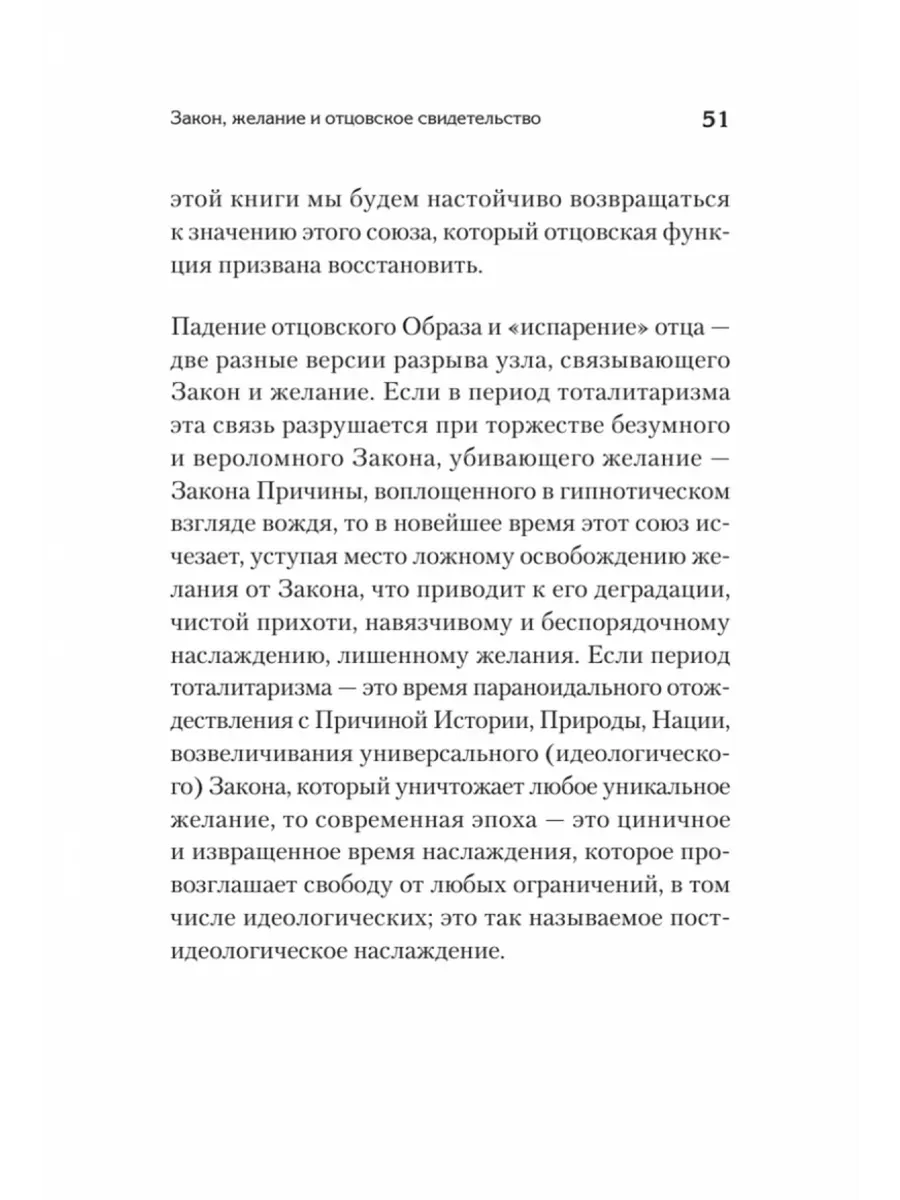 Закон, желание и отцовское свидетельство 51

этой книги мы будем настойчиво возвращаться к значению этого союза, который отцовская функция призвана восстановить.

Падение отцовского Образа и «испарение» отца — две разные версии разрыва узла, связывающего Закон и желание. Если в период тоталитаризма эта связь разрушается при торжестве безумного и вероломного Закона, убивающего желание — Закона Причины, воплощенного в гипнотическом взгляде вождя, то в новейшее время этот союз исчезает, уступая место ложному освобождению желания от Закона, что приводит к его деградации, чистой прихоти, навязчивому и беспорядочному наслаждению, лишенному желания. Если период тоталитаризма — это время параноидального отождествления с Причиной Истории, Природы, Нации, возвеличивания универсального (идеологического) Закона, который уничтожает любое уникальное желание, то современная эпоха — это циничное и извращенное время наслаждения, которое провозглашает свободу от любых ограничений, в том числе идеологических; это так называемое постидеологическое наслаждение.